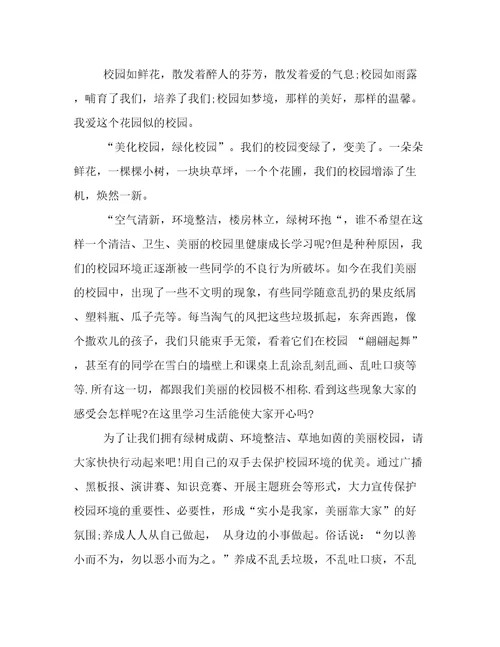 校园如鲜花，散发着醉人的芬芳，散发着爱的气息;校园如雨露，哺育了我们，培养了我们;校园如梦境，那样的美好，那样的温馨。我爱这个花园似的校园。

“美化校园，绿化校园”。我们的校园变绿了，变美了。一朵朵鲜花，一棵棵小树，一块块草坪，一个个花圃，我们的校园增添了生机，焕然一新。

“空气清新，环境整洁，楼房林立，绿树环抱“，谁不希望在这样一个清洁、卫生、美丽的校园里健康成长学习呢?但是种种原因，我们的校园环境正逐渐被一些同学的不良行为所破坏。如今在我们美丽的校园中，出现了一些不文明的现象，有些同学随意乱扔的果皮纸屑、塑料瓶、瓜子壳等。每当淘气的风把这些垃圾抓起，东奔西跑，像个撒欢儿的孩子，我们只能束手无策，看着它们在校园 “翩翩起舞”，甚至有的同学在雪白的墙壁上和课桌上乱涂乱刻乱画、乱吐口痰等等.所有这一切，都跟我们美丽的校园极不相称.看到这些现象大家的感受会怎样呢?在这里学习生活能使大家开心吗?

为了让我们拥有绿树成荫、环境整洁、草地如茵的美丽校园，请大家快快行动起来吧!用自己的双手去保护校园环境的优美。通过广播、黑板报、演讲赛、知识竞赛、开展主题班会等形式，大力宣传保护校园环境的重要性、必要性，形成“实小是我家，美丽靠大家”的好氛围;养成人人从自己做起， 从身边的小事做起。俗话说：“勿以善小而不为，勿以恶小而为之。”养成不乱丢垃圾，不乱吐口痰，不乱